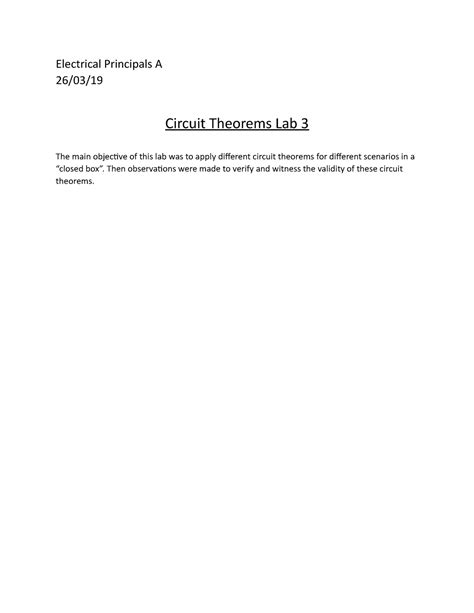 Electrical Principals A
26/03/19

Circuit Theorems Lab 3

The main objective of this lab was to apply different circuit theorems for different scenarios in a "closed box". Then observations were made to verify and witness the validity of these circuit theorems.